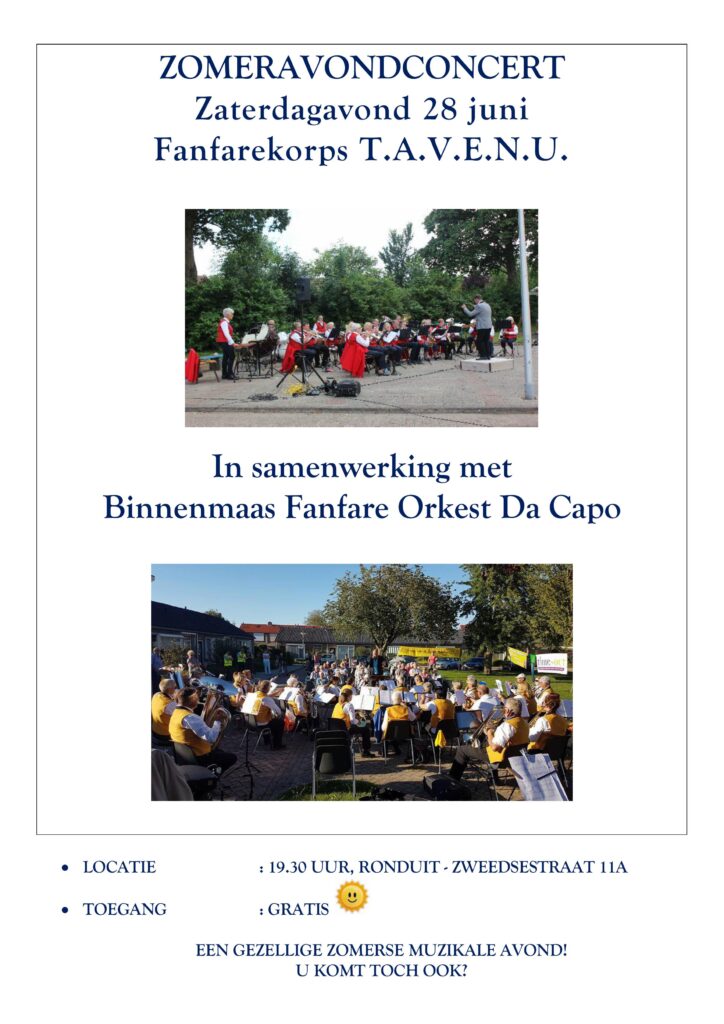 ZOMERAVONDCONCERT
Zaterdagavond 28 juni
Fanfarekorps T.A.V.E.N.U.

In samenwerking met
Binnenmaas Fanfare Orkest Da Capo

• LOCATIE : 19.30 UUR, RONDUIT - ZWEEDSESTRAAT 11A

• TOEGANG : GRATIS

EEN GEZELLIGE ZOMERSE MUZIKALE AVOND!
U KOMT TOCH OOK?